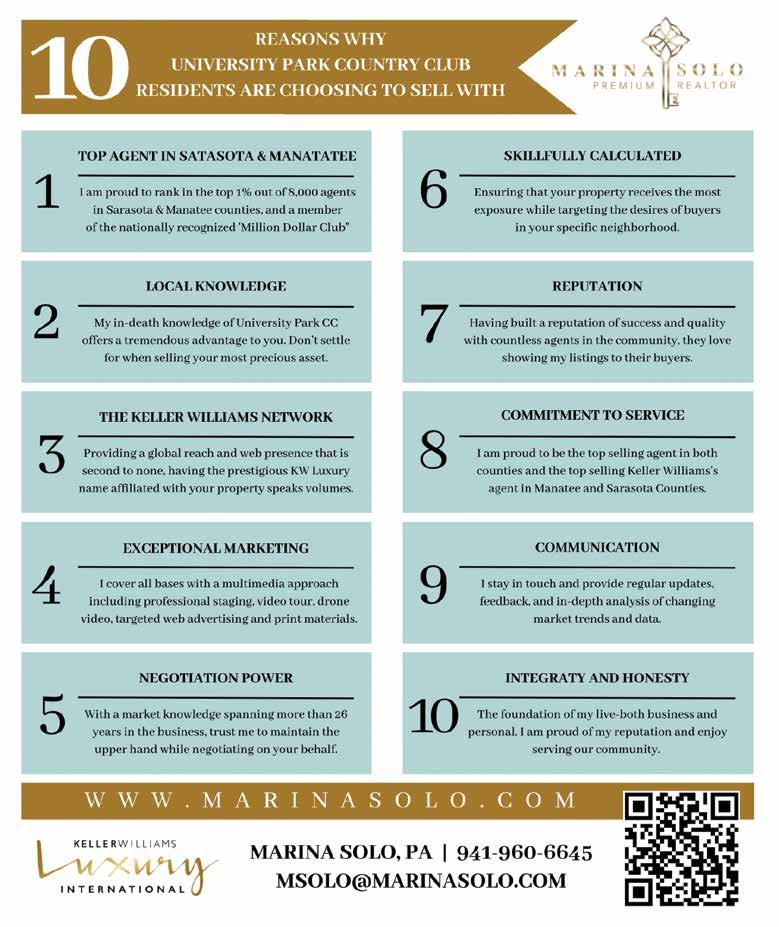 10 REASONS WHY UNIVERSITY PARK COUNTRY CLUB RESIDENTS ARE CHOOSING TO SELL WITH

MARINA SOLO PREMIUM REALTOR

1 TOP AGENT IN SATASOTA & MANATATEE

I am proud to rank in the top 1% out of 8,000 agents in Sarasota & Manatee counties, and a member of the nationally recognized 'Million Dollar Club"

2 LOCAL KNOWLEDGE

My in-death knowledge of University Park CC offers a tremendous advantage to you. Don't settle for when selling your most precious asset.

3 THE KELLER WILLIAMS NETWORK

Providing a global reach and web presence that is second to none, having the prestigious KW Luxury name affiliated with your property speaks volumes.

4 EXCEPTIONAL MARKETING

I cover all bases with a multimedia approach including professional staging, video tour, drone video, targeted web advertising and print materials.

5 NEGOTIATION POWER

With a market knowledge spanning more than 26 years in the business, trust me to maintain the upper hand while negotiating on your behalf.

6 SKILLFULLY CALCULATED

Ensuring that your property receives the most exposure while targeting the desires of buyers in your specific neighborhood.

7 REPUTATION

Having built a reputation of success and quality with countless agents in the community, they love showing my listings to their buyers.

8 COMMITMENT TO SERVICE

I am proud to be the top selling agent in both counties and the top selling Keller Williams's agent in Manatee and Sarasota Counties.

9 COMMUNICATION

I stay in touch and provide regular updates, feedback, and in-depth analysis of changing market trends and data.

10 INTEGRATY AND HONESTY

The foundation of my live-both business and personal. I am proud of my reputation and enjoy serving our community.

WWW.MARINASOLO.COM

KELLERWILLIAMS Luxury INTERNATIONAL

MARINA SOLO, PA | 941-960-6645
MSOLO@MARINASOLO.COM